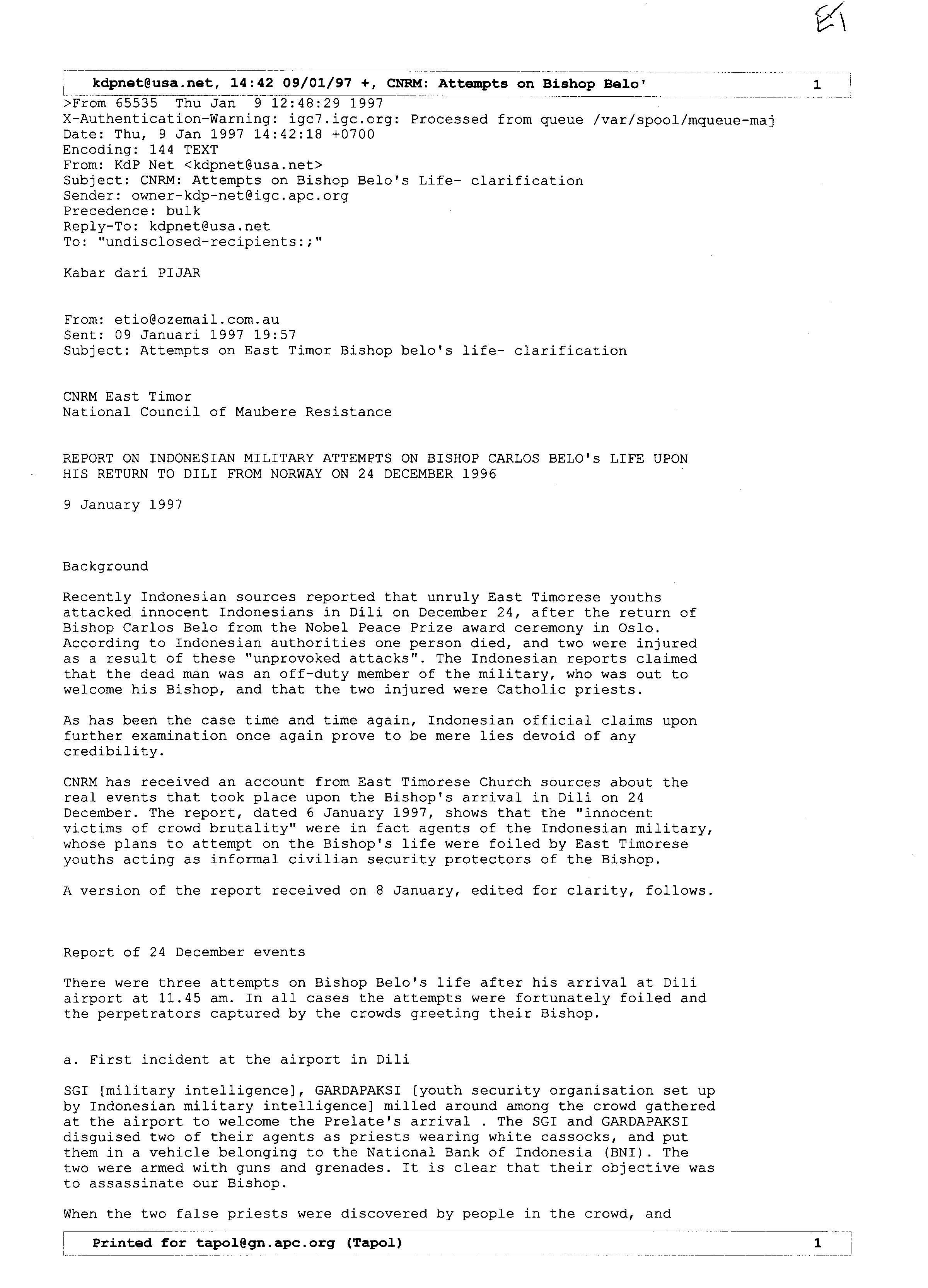 E1

kdpnet@usa.net, 14:42 09/01/97 +, CNRM: Attempts on Bishop Belo' 1

>From 65535 Thu Jan 9 12:48:29 1997
X-Authentication-Warning: igc7.igc.org: Processed from queue /var/spool/mqueue-maj
Date: Thu, 9 Jan 1997 14:42:18 +0700
Encoding: 144 TEXT
From: KdP Net <kdpnet@usa.net>
Subject: CNRM: Attempts on Bishop Belo's Life- clarification
Sender: owner-kdp-net@igc.apc.org
Precedence: bulk
Reply-To: kdpnet@usa.net
To: "undisclosed-recipients:;"

Kabar dari PIJAR

From: etio@ozemail.com.au
Sent: 09 Januari 1997 19:57
Subject: Attempts on East Timor Bishop belo's life- clarification

CNRM East Timor
National Council of Maubere Resistance

REPORT ON INDONESIAN MILITARY ATTEMPTS ON BISHOP CARLOS BELO's LIFE UPON HIS RETURN TO DILI FROM NORWAY ON 24 DECEMBER 1996

9 January 1997

Background

Recently Indonesian sources reported that unruly East Timorese youths attacked innocent Indonesians in Dili on December 24, after the return of Bishop Carlos Belo from the Nobel Peace Prize award ceremony in Oslo. According to Indonesian authorities one person died, and two were injured as a result of these "unprovoked attacks". The Indonesian reports claimed that the dead man was an off-duty member of the military, who was out to welcome his Bishop, and that the two injured were Catholic priests.

As has been the case time and time again, Indonesian official claims upon further examination once again prove to be mere lies devoid of any credibility.

CNRM has received an account from East Timorese Church sources about the real events that took place upon the Bishop's arrival in Dili on 24 December. The report, dated 6 January 1997, shows that the "innocent victims of crowd brutality" were in fact agents of the Indonesian military, whose plans to attempt on the Bishop's life were foiled by East Timorese youths acting as informal civilian security protectors of the Bishop.

A version of the report received on 8 January, edited for clarity, follows.

Report of 24 December events

There were three attempts on Bishop Belo's life after his arrival at Dili airport at 11.45 am. In all cases the attempts were fortunately foiled and the perpetrators captured by the crowds greeting their Bishop.

a. First incident at the airport in Dili

SGI [military intelligence], GARDAPAKSI [youth security organisation set up by Indonesian military intelligence] milled around among the crowd gathered at the airport to welcome the Prelate's arrival . The SGI and GARDAPAKSI disguised two of their agents as priests wearing white cassocks, and put them in a vehicle belonging to the National Bank of Indonesia (BNI). The two were armed with guns and grenades. It is clear that their objective was to assassinate our Bishop.

When the two false priests were discovered by people in the crowd, and

Printed for tapol@gn.apc.org (Tapol) 1